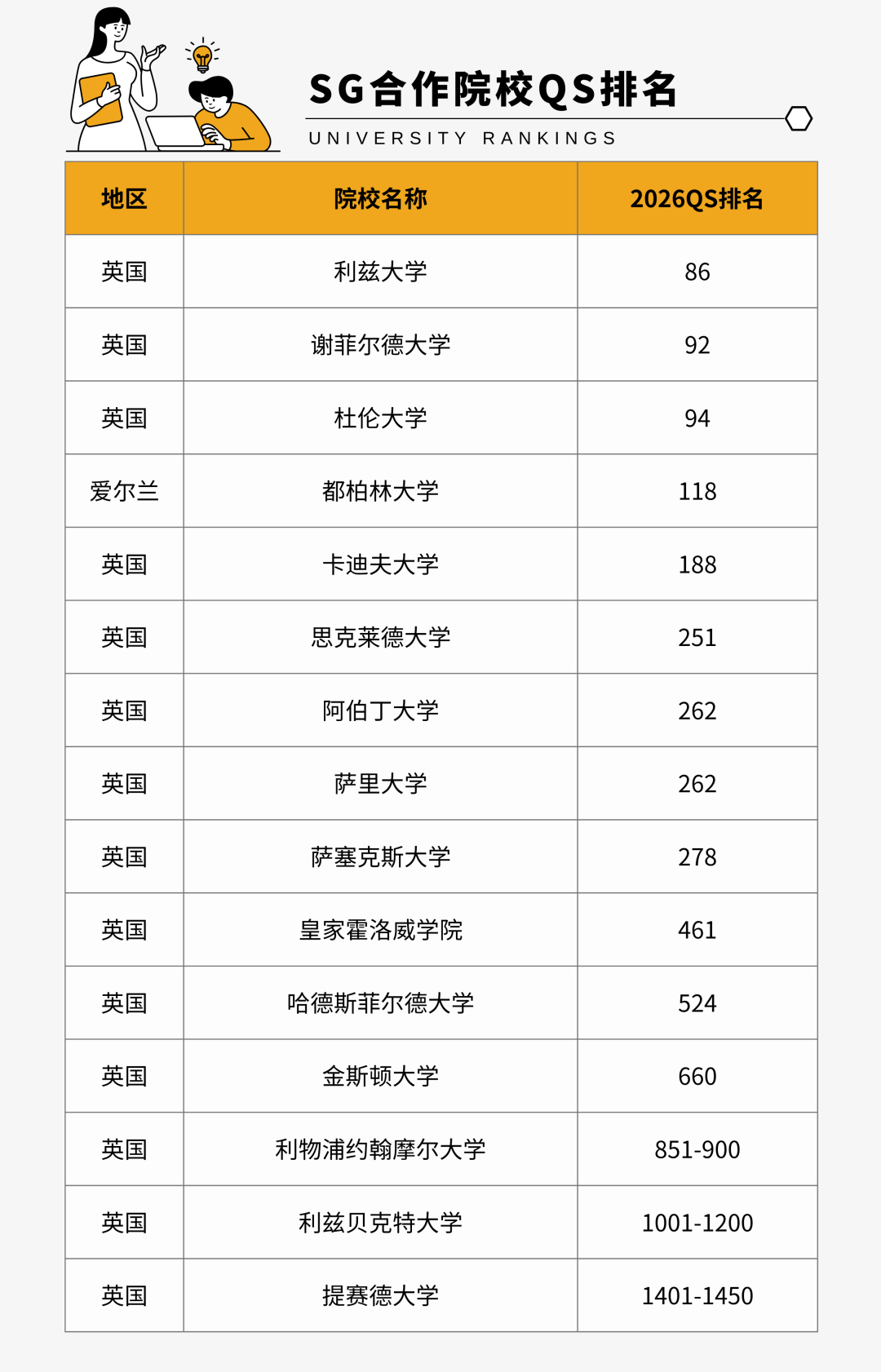 SG合作院校QS排名

UNIVERSITY RANKINGS

| 地区 | 院校名称 | 2026QS排名 |
|---|---|---|
| 英国 | 利兹大学 | 86 |
| 英国 | 谢菲尔德大学 | 92 |
| 英国 | 杜伦大学 | 94 |
| 爱尔兰 | 都柏林大学 | 118 |
| 英国 | 卡迪夫大学 | 188 |
| 英国 | 思克莱德大学 | 251 |
| 英国 | 阿伯丁大学 | 262 |
| 英国 | 萨里大学 | 262 |
| 英国 | 萨塞克斯大学 | 278 |
| 英国 | 皇家霍洛威学院 | 461 |
| 英国 | 哈德斯菲尔德大学 | 524 |
| 英国 | 金斯顿大学 | 660 |
| 英国 | 利物浦约翰摩尔大学 | 851-900 |
| 英国 | 利兹贝克特大学 | 1001-1200 |
| 英国 | 提赛德大学 | 1401-1450 |